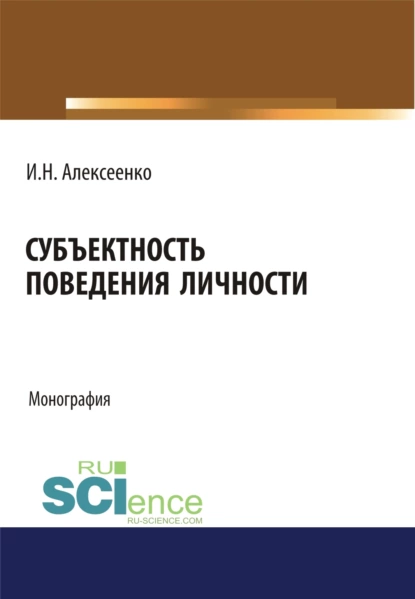 И.Н. Алексеенко

СУБЪЕКТНОСТЬ ПОВЕДЕНИЯ ЛИЧНОСТИ

Монография

RU SCIence
RU-SCIENCE.COM